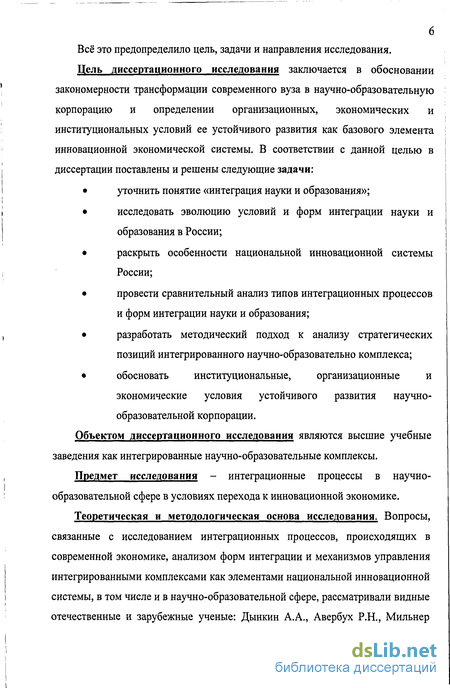 6

Всё это предопределило цель, задачи и направления исследования.

Цель диссертационного исследования заключается в обосновании закономерности трансформации современного вуза в научно-образовательную корпорацию и определении организационных, экономических и институциональных условий ее устойчивого развития как базового элемента инновационной экономической системы. В соответствии с данной целью в диссертации поставлены и решены следующие задачи:

• уточнить понятие «интеграция науки и образования»;
• исследовать эволюцию условий и форм интеграции науки и образования в России;
• раскрыть особенности национальной инновационной системы России;
• провести сравнительный анализ типов интеграционных процессов и форм интеграции науки и образования;
• разработать методический подход к анализу стратегических позиций интегрированного научно-образовательно комплекса;
• обосновать институциональные, организационные и экономические условия устойчивого развития научно-образовательной корпорации.

Объектом диссертационного исследования являются высшие учебные заведения как интегрированные научно-образовательные комплексы.

Предмет исследования – интеграционные процессы в научно-образовательной сфере в условиях перехода к инновационной экономике.

Теоретическая и методологическая основа исследования. Вопросы, связанные с исследованием интеграционных процессов, происходящих в современной экономике, анализом форм интеграции и механизмов управления интегрированными комплексами как элементами национальной инновационной системы, в том числе и в научно-образовательной сфере, рассматривали видные отечественные и зарубежные ученые: Дынкин А.А., Авербух Р.Н., Мильнер

dsLib.net
библиотека диссертаций